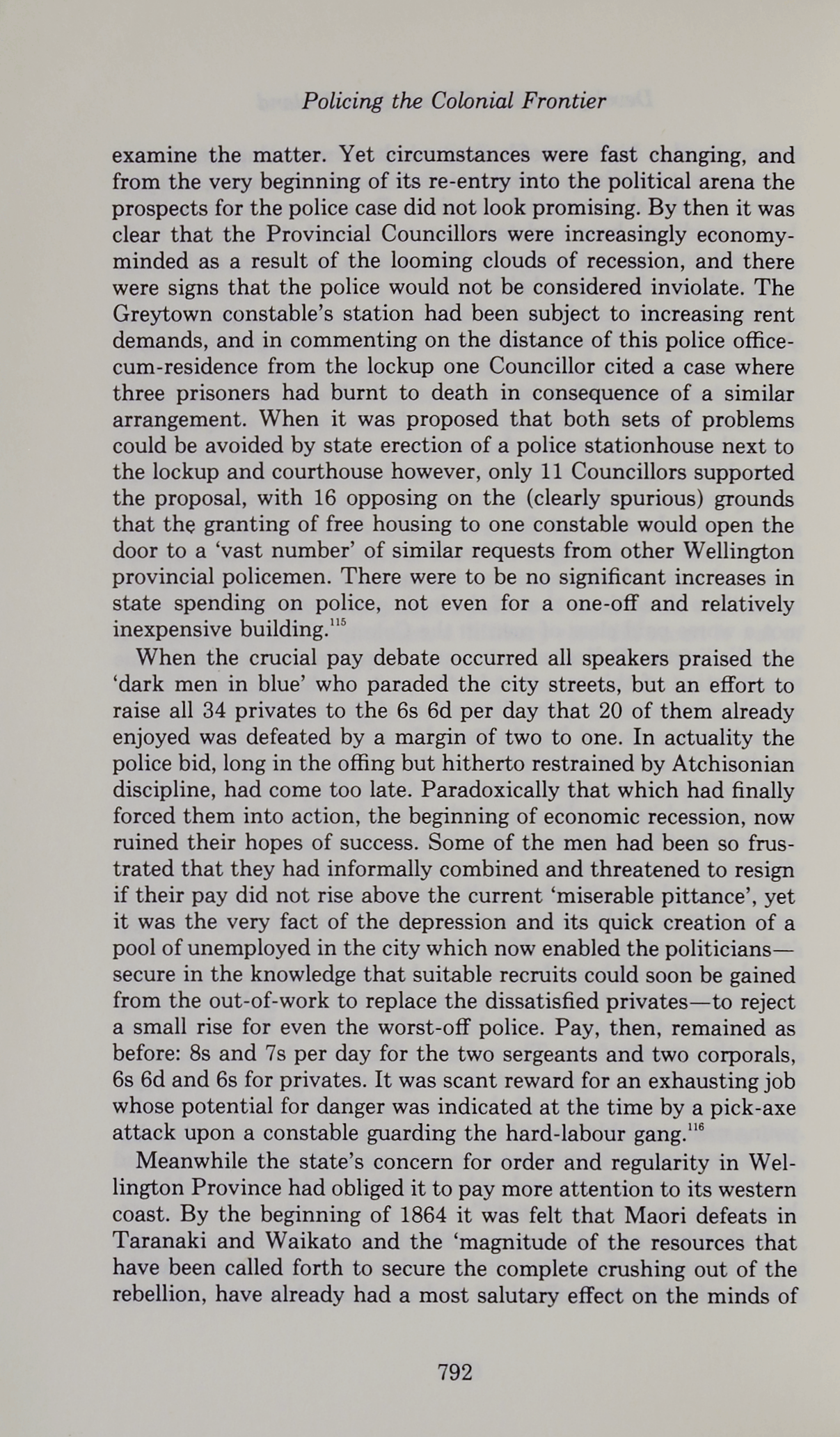 Policing the Colonial Frontier

examine the matter. Yet circumstances were fast changing, and from the very beginning of its re-entry into the political arena the prospects for the police case did not look promising. By then it was clear that the Provincial Councillors were increasingly economy-minded as a result of the looming clouds of recession, and there were signs that the police would not be considered inviolate. The Greytown constable's station had been subject to increasing rent demands, and in commenting on the distance of this police office-cum-residence from the lockup one Councillor cited a case where three prisoners had burnt to death in consequence of a similar arrangement. When it was proposed that both sets of problems could be avoided by state erection of a police stationhouse next to the lockup and courthouse however, only 11 Councillors supported the proposal, with 16 opposing on the (clearly spurious) grounds that the granting of free housing to one constable would open the door to a 'vast number' of similar requests from other Wellington provincial policemen. There were to be no significant increases in state spending on police, not even for a one-off and relatively inexpensive building.$^{115}$

When the crucial pay debate occurred all speakers praised the 'dark men in blue' who paraded the city streets, but an effort to raise all 34 privates to the 6s 6d per day that 20 of them already enjoyed was defeated by a margin of two to one. In actuality the police bid, long in the offing but hitherto restrained by Atchisonian discipline, had come too late. Paradoxically that which had finally forced them into action, the beginning of economic recession, now ruined their hopes of success. Some of the men had been so frustrated that they had informally combined and threatened to resign if their pay did not rise above the current 'miserable pittance', yet it was the very fact of the depression and its quick creation of a pool of unemployed in the city which now enabled the politicians—secure in the knowledge that suitable recruits could soon be gained from the out-of-work to replace the dissatisfied privates—to reject a small rise for even the worst-off police. Pay, then, remained as before: 8s and 7s per day for the two sergeants and two corporals, 6s 6d and 6s for privates. It was scant reward for an exhausting job whose potential for danger was indicated at the time by a pick-axe attack upon a constable guarding the hard-labour gang.$^{116}$

Meanwhile the state's concern for order and regularity in Wellington Province had obliged it to pay more attention to its western coast. By the beginning of 1864 it was felt that Maori defeats in Taranaki and Waikato and the 'magnitude of the resources that have been called forth to secure the complete crushing out of the rebellion, have already had a most salutary effect on the minds of

792